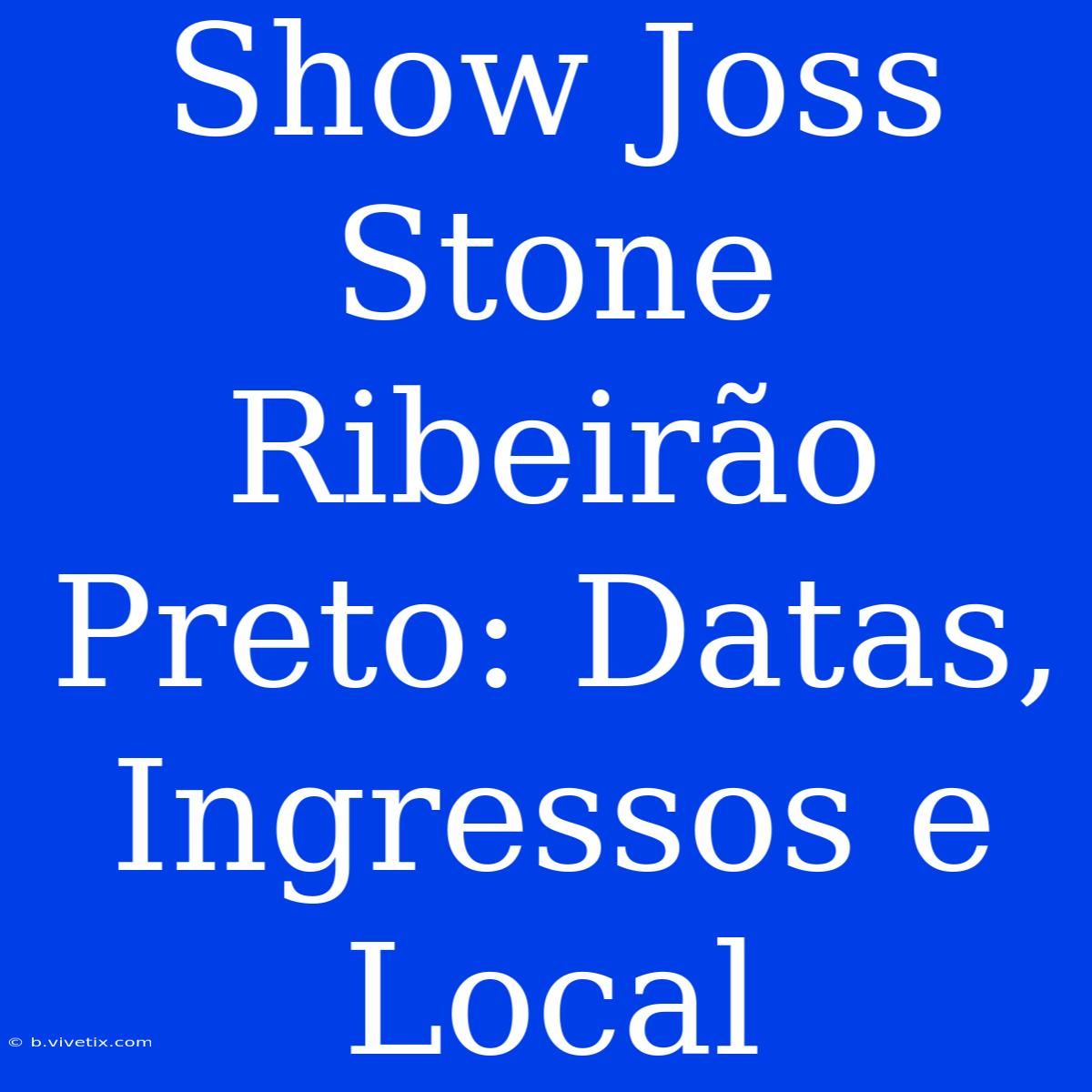 Show Joss Stone Ribeirão Preto: Datas, Ingressos e Local

© b.vivetix.com